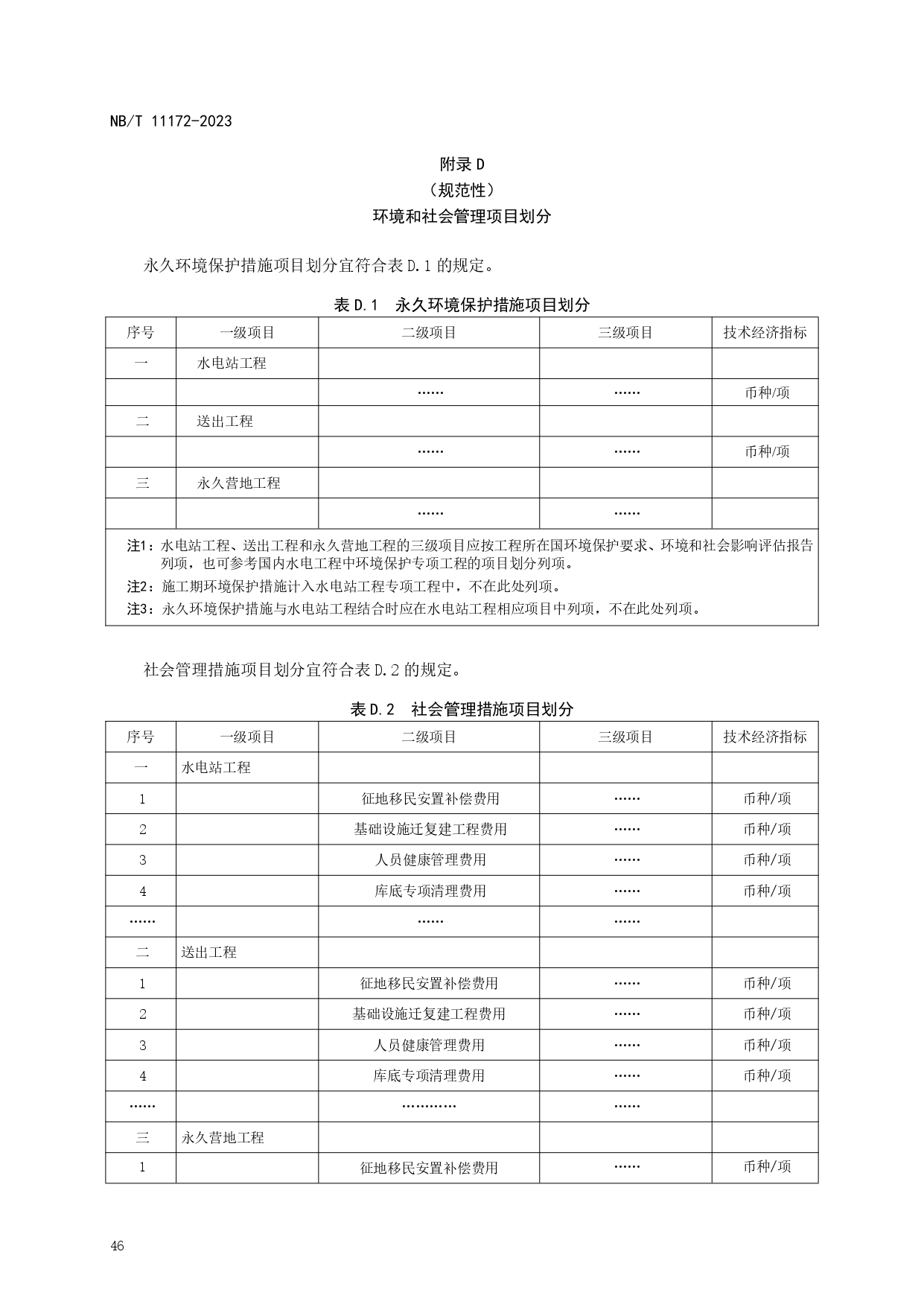 NB/T 11172-2023

附录 D
（规范性）
环境和社会管理项目划分

永久环境保护措施项目划分宜符合表 D.1 的规定。

表 D.1　永久环境保护措施项目划分

| 序号 | 一级项目 | 二级项目 | 三级项目 | 技术经济指标 |
|---|---|---|---|---|
| 一 | 水电站工程 | | | |
| | | …… | …… | 币种/项 |
| 二 | 送出工程 | | | |
| | | …… | …… | 币种/项 |
| 三 | 永久营地工程 | | | |
| | | …… | …… | |

注1：水电站工程、送出工程和永久营地工程的三级项目应按工程所在国环境保护要求、环境和社会影响评估报告列项，也可参考国内水电工程中环境保护专项工程的项目划分列项。
注2：施工期环境保护措施计入水电站工程专项工程中，不在此处列项。
注3：永久环境保护措施与水电站工程结合时应在水电站工程相应项目中列项，不在此处列项。

社会管理措施项目划分宜符合表 D.2 的规定。

表 D.2　社会管理措施项目划分

| 序号 | 一级项目 | 二级项目 | 三级项目 | 技术经济指标 |
|---|---|---|---|---|
| 一 | 水电站工程 | | | |
| 1 | | 征地移民安置补偿费用 | …… | 币种/项 |
| 2 | | 基础设施迁复建工程费用 | …… | 币种/项 |
| 3 | | 人员健康管理费用 | …… | 币种/项 |
| 4 | | 库底专项清理费用 | …… | 币种/项 |
| …… | | …… | …… | |
| 二 | 送出工程 | | | |
| 1 | | 征地移民安置补偿费用 | …… | 币种/项 |
| 2 | | 基础设施迁复建工程费用 | …… | 币种/项 |
| 3 | | 人员健康管理费用 | …… | 币种/项 |
| 4 | | 库底专项清理费用 | …… | 币种/项 |
| …… | | ………… | …… | |
| 三 | 永久营地工程 | | | |
| 1 | | 征地移民安置补偿费用 | …… | 币种/项 |

46